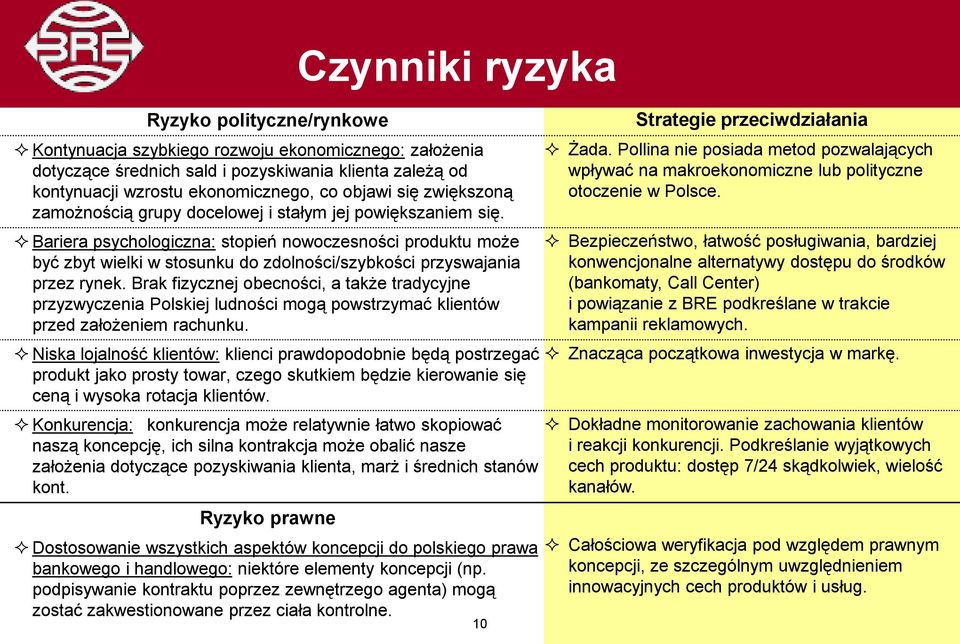 BRE

Czynniki ryzyka

| Ryzyko polityczne/rynkowe | Strategie przeciwdziałania |
|---|---|
| ✧ Kontynuacja szybkiego rozwoju ekonomicznego: założenia dotyczące średnich sald i pozyskiwania klienta zależą od kontynuacji wzrostu ekonomicznego, co objawi się zwiększoną zamożnością grupy docelowej i stałym jej powiększaniem się. | ✧ Żada. Pollina nie posiada metod pozwalających wpływać na makroekonomiczne lub polityczne otoczenie w Polsce. |
| ✧ Bariera psychologiczna: stopień nowoczesności produktu może być zbyt wielki w stosunku do zdolności/szybkości przyswajania przez rynek. Brak fizycznej obecności, a także tradycyjne przyzwyczenia Polskiej ludności mogą powstrzymać klientów przed założeniem rachunku. | ✧ Bezpieczeństwo, łatwość posługiwania, bardziej konwencjonalne alternatywy dostępu do środków (bankomaty, Call Center) i powiązanie z BRE podkreślane w trakcie kampanii reklamowych. |
| ✧ Niska lojalność klientów: klienci prawdopodobnie będą postrzegać produkt jako prosty towar, czego skutkiem będzie kierowanie się ceną i wysoka rotacja klientów. | ✧ Znacząca początkowa inwestycja w markę. |
| ✧ Konkurencja: konkurencja może relatywnie łatwo skopiować naszą koncepcję, ich silna kontrakcja może obalić nasze założenia dotyczące pozyskiwania klienta, marż i średnich stanów kont. | ✧ Dokładne monitorowanie zachowania klientów i reakcji konkurencji. Podkreślanie wyjątkowych cech produktu: dostęp 7/24 skądkolwiek, wielość kanałów. |
| Ryzyko prawne | |
| ✧ Dostosowanie wszystkich aspektów koncepcji do polskiego prawa bankowego i handlowego: niektóre elementy koncepcji (np. podpisywanie kontraktu poprzez zewnętrzego agenta) mogą zostać zakwestionowane przez ciała kontrolne. | ✧ Całościowa weryfikacja pod względem prawnym koncepcji, ze szczególnym uwzględnieniem innowacyjnych cech produktów i usług. |

10